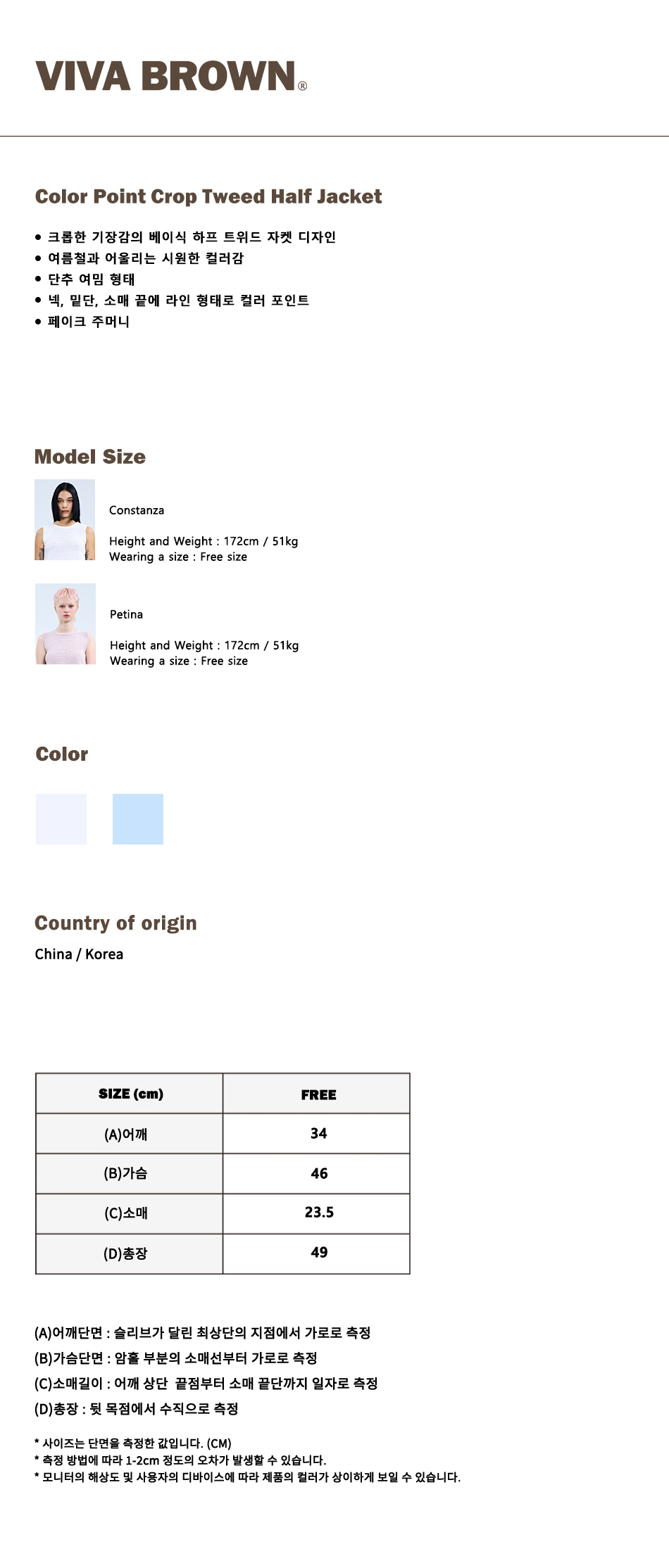 VIVA BROWN®

Color Point Crop Tweed Half Jacket

• 크롭한 기장감의 베이식 하프 트위드 자켓 디자인
• 여름철과 어울리는 시원한 컬러감
• 단추 여밈 형태
• 넥, 밑단, 소매 끝에 라인 형태로 컬러 포인트
• 페이크 주머니

Model Size

Constanza

Height and Weight : 172cm / 51kg
Wearing a size : Free size

Petina

Height and Weight : 172cm / 51kg
Wearing a size : Free size

Color

Country of origin
China / Korea

| SIZE (cm) | FREE |
|---|---|
| (A)어깨 | 34 |
| (B)가슴 | 46 |
| (C)소매 | 23.5 |
| (D)총장 | 49 |

(A)어깨단면 : 슬리브가 달린 최상단의 지점에서 가로로 측정
(B)가슴단면 : 암홀 부분의 소매선부터 가로로 측정
(C)소매길이 : 어깨 상단 끝점부터 소매 끝단까지 일자로 측정
(D)총장 : 뒷 목점에서 수직으로 측정

* 사이즈는 단면을 측정한 값입니다. (CM)
* 측정 방법에 따라 1-2cm 정도의 오차가 발생할 수 있습니다.
* 모니터의 해상도 및 사용자의 디바이스에 따라 제품의 컬러가 상이하게 보일 수 있습니다.